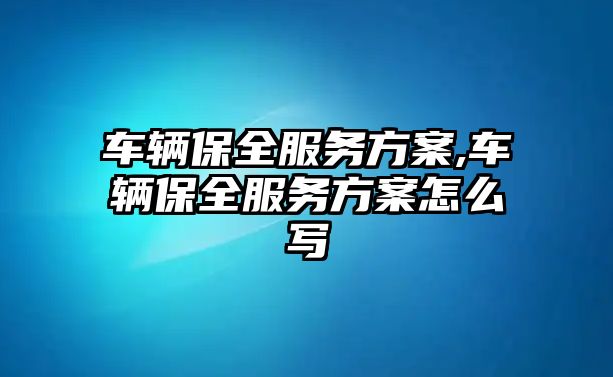 车辆保全服务方案,车辆保全服务方案怎么写